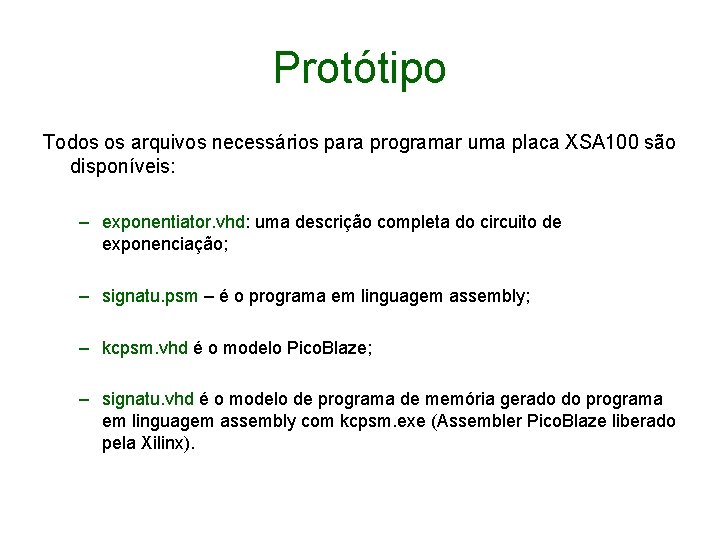 Protótipo

Todos os arquivos necessários para programar uma placa XSA100 são disponíveis:

– exponentiator.vhd: uma descrição completa do circuito de exponenciação;

– signatu.psm – é o programa em linguagem assembly;

– kcpsm.vhd é o modelo PicoBlaze;

– signatu.vhd é o modelo de programa de memória gerado do programa em linguagem assembly com kcpsm.exe (Assembler PicoBlaze liberado pela Xilinx).